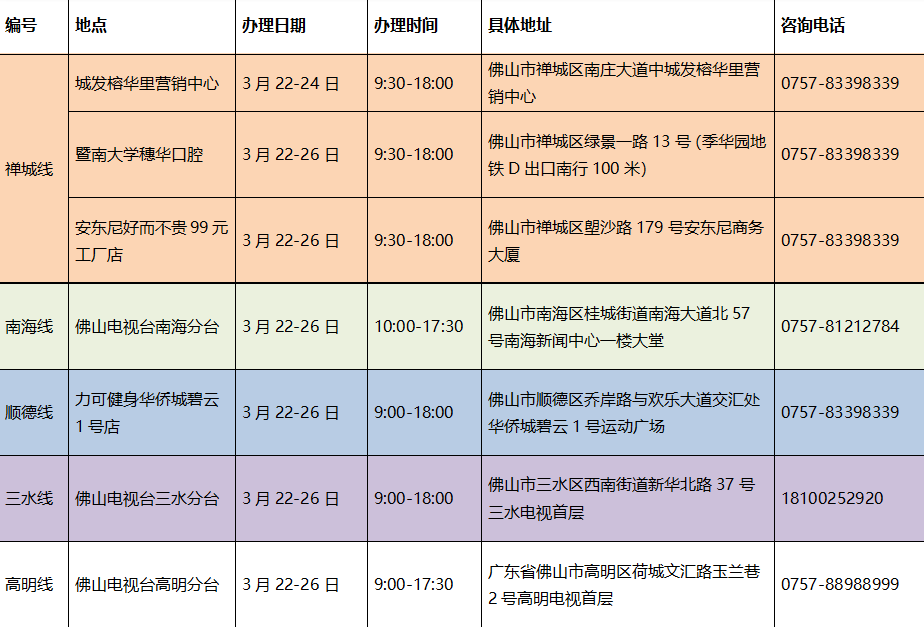 | 编号 | 地点 | 办理日期 | 办理时间 | 具体地址 | 咨询电话 |
|---|---|---|---|---|---|
| 禅城线 | 城发榕华里营销中心 | 3月22-24日 | 9:30-18:00 | 佛山市禅城区南庄大道中城发榕华里营销中心 | 0757-83398339 |
| | 暨南大学穗华口腔 | 3月22-26日 | 9:30-18:00 | 佛山市禅城区绿景一路13号(季华园地铁D出口南行100米) | 0757-83398339 |
| | 安东尼好而不贵99元工厂店 | 3月22-26日 | 9:30-18:00 | 佛山市禅城区塱沙路179号安东尼商务大厦 | 0757-83398339 |
| 南海线 | 佛山电视台南海分台 | 3月22-26日 | 10:00-17:30 | 佛山市南海区桂城街道南海大道北57号南海新闻中心一楼大堂 | 0757-81212784 |
| 顺德线 | 力可健身华侨城碧云1号店 | 3月22-26日 | 9:00-18:00 | 佛山市顺德区乔岸路与欢乐大道交汇处华侨城碧云1号运动广场 | 0757-83398339 |
| 三水线 | 佛山电视台三水分台 | 3月22-26日 | 9:00-18:00 | 佛山市三水区西南街道新华北路37号三水电视首层 | 18100252920 |
| 高明线 | 佛山电视台高明分台 | 3月22-26日 | 9:00-17:30 | 广东省佛山市高明区荷城文汇路玉兰巷2号高明电视首层 | 0757-88988999 |